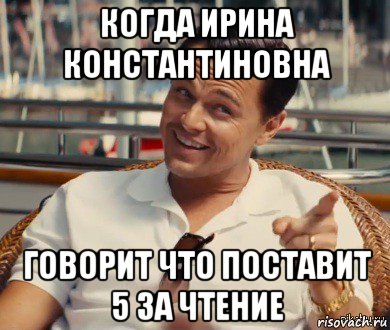 КОГДА ИРИНА КОНСТАНТИНОВНА

ГОВОРИТ ЧТО ПОСТАВИТ 5 ЗА ЧТЕНИЕ

risovach.ru